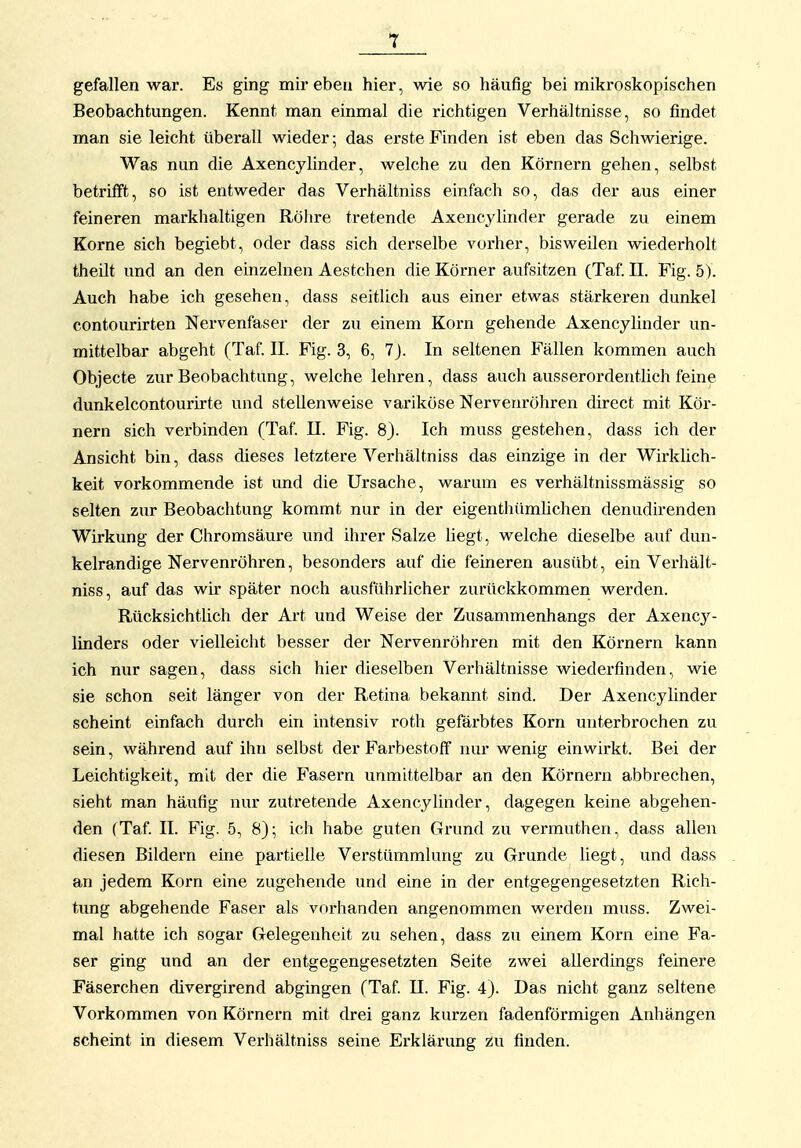 7

gefallen war. Es ging mir eben hier, wie so häufig bei mikroskopischen Beobachtungen. Kennt man einmal die richtigen Verhältnisse, so findet man sie leicht überall wieder; das erste Finden ist eben das Schwierige.

Was nun die Axencylinder, welche zu den Körnern gehen, selbst betrifft, so ist entweder das Verhältniss einfach so, das der aus einer feineren markhaltigen Röhre tretende Axencylinder gerade zu einem Korne sich begiebt, oder dass sich derselbe vorher, bisweilen wiederholt theilt und an den einzelnen Aestchen die Körner aufsitzen (Taf. II. Fig. 5). Auch habe ich gesehen, dass seitlich aus einer etwas stärkeren dunkel contourirten Nervenfaser der zu einem Korn gehende Axencylinder unmittelbar abgeht (Taf. II. Fig. 3, 6, 7). In seltenen Fällen kommen auch Objecte zur Beobachtung, welche lehren, dass auch ausserordentlich feine dunkelcontourirte und stellenweise variköse Nervenröhren direct mit Körnern sich verbinden (Taf. II. Fig. 8). Ich muss gestehen, dass ich der Ansicht bin, dass dieses letztere Verhältniss das einzige in der Wirklichkeit vorkommende ist und die Ursache, warum es verhältnissmässig so selten zur Beobachtung kommt nur in der eigenthümlichen denudirenden Wirkung der Chromsäure und ihrer Salze liegt, welche dieselbe auf dunkelrandige Nervenröhren, besonders auf die feineren ausübt, ein Verhältniss, auf das wir später noch ausführlicher zurückkommen werden.

Rücksichtlich der Art und Weise der Zusammenhangs der Axencylinders oder vielleicht besser der Nervenröhren mit den Körnern kann ich nur sagen, dass sich hier dieselben Verhältnisse wiederfinden, wie sie schon seit länger von der Retina bekannt sind. Der Axencylinder scheint einfach durch ein intensiv roth gefärbtes Korn unterbrochen zu sein, während auf ihn selbst der Farbestoff nur wenig einwirkt. Bei der Leichtigkeit, mit der die Fasern unmittelbar an den Körnern abbrechen, sieht man häufig nur zutretende Axencylinder, dagegen keine abgehenden (Taf. II. Fig. 5, 8); ich habe guten Grund zu vermuthen, dass allen diesen Bildern eine partielle Verstümmlung zu Grunde liegt, und dass an jedem Korn eine zugehende und eine in der entgegengesetzten Richtung abgehende Faser als vorhanden angenommen werden muss. Zweimal hatte ich sogar Gelegenheit zu sehen, dass zu einem Korn eine Faser ging und an der entgegengesetzten Seite zwei allerdings feinere Fäserchen divergirend abgingen (Taf. II. Fig. 4). Das nicht ganz seltene Vorkommen von Körnern mit drei ganz kurzen fadenförmigen Anhängen scheint in diesem Verhältniss seine Erklärung zu finden.